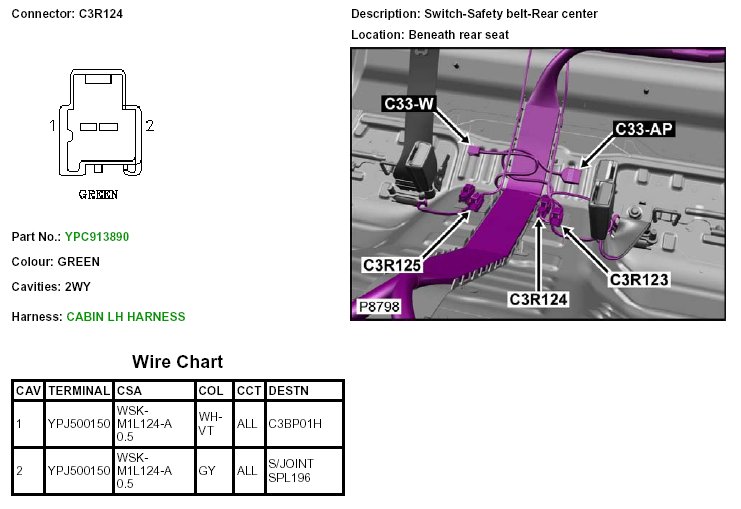 Connector: C3R124

1 2

GREEN

Part No.: YPC913890

Colour: GREEN

Cavities: 2WY

Harness: CABIN LH HARNESS

Description: Switch-Safety belt-Rear center

Location: Beneath rear seat

C33-W

C33-AP

C3R125

C3R124

C3R123

P8798

Wire Chart

| CAV | TERMINAL | CSA | COL | CCT | DESTN |
|---|---|---|---|---|---|
| 1 | YPJ500150 | WSK-M1L124-A 0.5 | WH-VT | ALL | C3BP01H |
| 2 | YPJ500150 | WSK-M1L124-A 0.5 | GY | ALL | S/JOINT SPL196 |